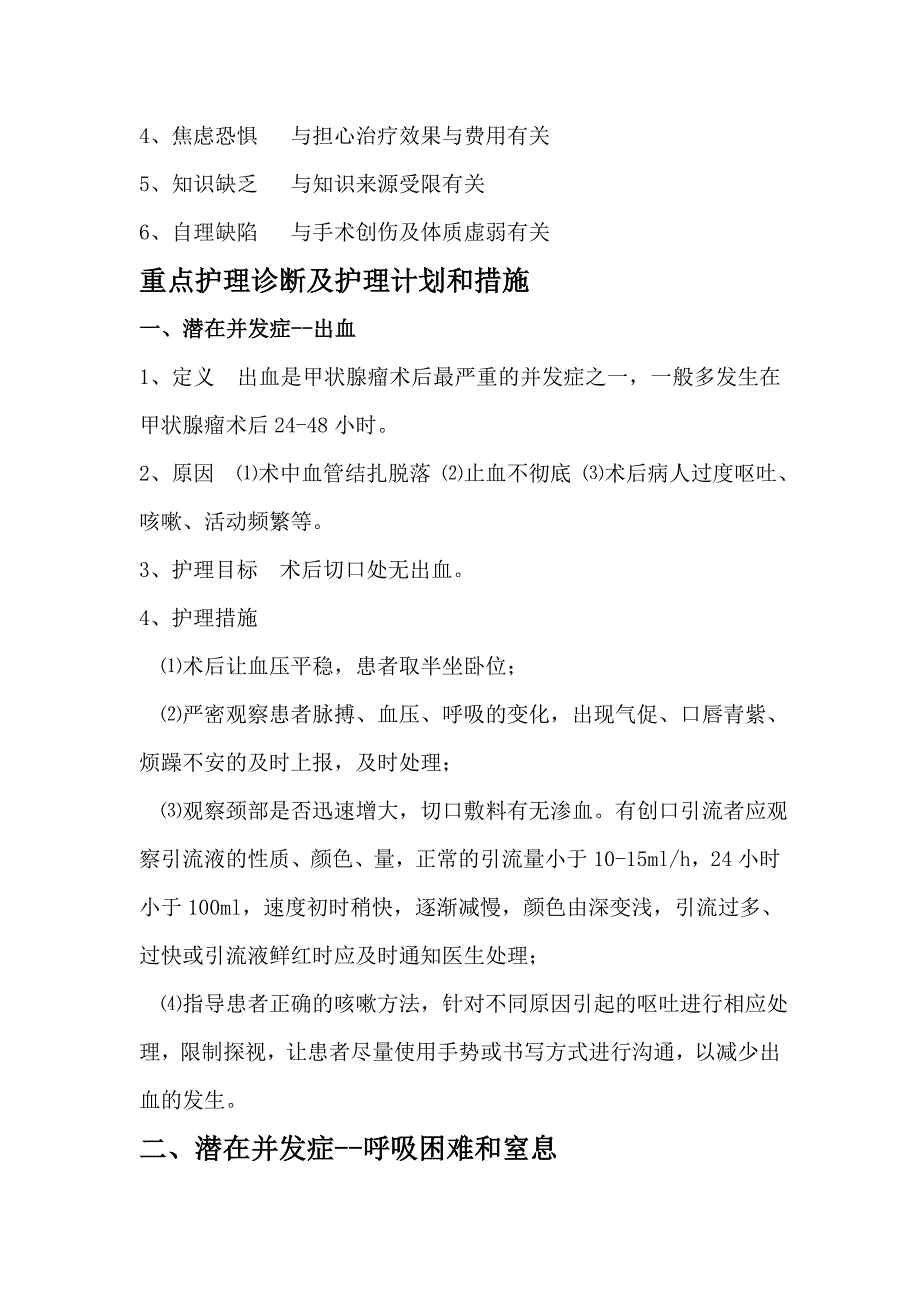 4、焦虑恐惧　与担心治疗效果与费用有关

5、知识缺乏　与知识来源受限有关

6、自理缺陷　与手术创伤及体质虚弱有关

重点护理诊断及护理计划和措施

一、潜在并发症--出血

1、定义　出血是甲状腺瘤术后最严重的并发症之一，一般多发生在甲状腺瘤术后 24-48 小时。

2、原因　⑴术中血管结扎脱落 ⑵止血不彻底 ⑶术后病人过度呕吐、咳嗽、活动频繁等。

3、护理目标　术后切口处无出血。

4、护理措施

⑴术后让血压平稳，患者取半坐卧位；

⑵严密观察患者脉搏、血压、呼吸的变化，出现气促、口唇青紫、烦躁不安的及时上报，及时处理；

⑶观察颈部是否迅速增大，切口敷料有无渗血。有创口引流者应观察引流液的性质、颜色、量，正常的引流量小于 10-15ml/h，24 小时小于 100ml，速度初时稍快，逐渐减慢，颜色由深变浅，引流过多、过快或引流液鲜红时应及时通知医生处理；

⑷指导患者正确的咳嗽方法，针对不同原因引起的呕吐进行相应处理，限制探视，让患者尽量使用手势或书写方式进行沟通，以减少出血的发生。

二、潜在并发症--呼吸困难和窒息